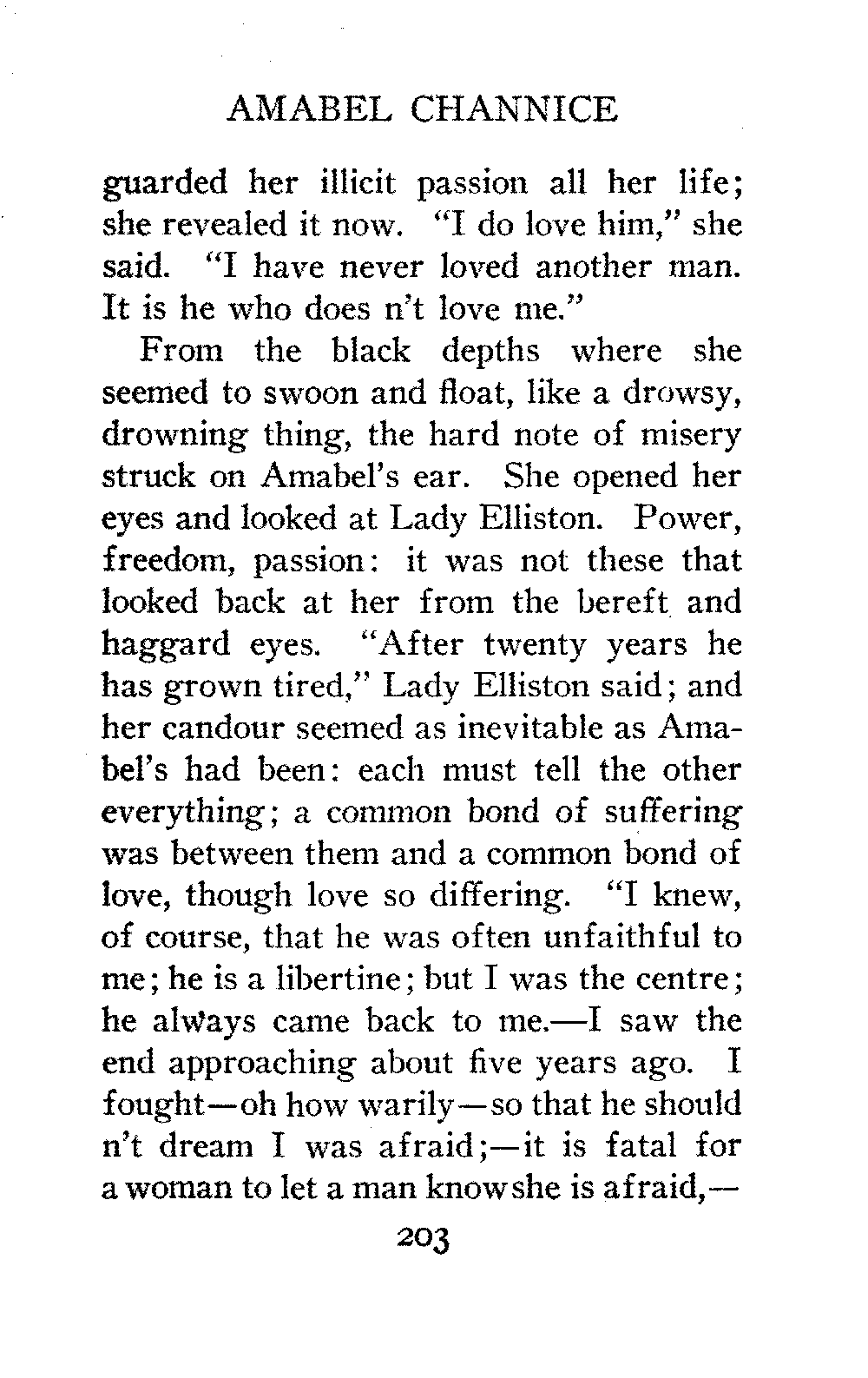 AMABEL CHANNICE

guarded her illicit passion all her life; she revealed it now. "I do love him," she said. "I have never loved another man. It is he who does n't love me."

From the black depths where she seemed to swoon and float, like a drowsy, drowning thing, the hard note of misery struck on Amabel's ear. She opened her eyes and looked at Lady Elliston. Power, freedom, passion: it was not these that looked back at her from the bereft and haggard eyes. "After twenty years he has grown tired," Lady Elliston said; and her candour seemed as inevitable as Amabel's had been: each must tell the other everything; a common bond of suffering was between them and a common bond of love, though love so differing. "I knew, of course, that he was often unfaithful to me; he is a libertine; but I was the centre; he always came back to me.—I saw the end approaching about five years ago. I fought—oh how warily—so that he should n't dream I was afraid;—it is fatal for a woman to let a man know she is afraid,—

203